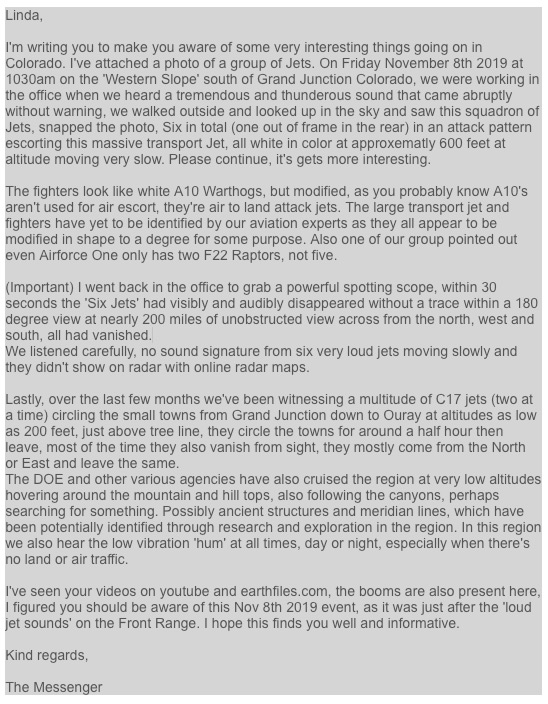 Linda,

I'm writing you to make you aware of some very interesting things going on in Colorado. I've attached a photo of a group of Jets. On Friday November 8th 2019 at 1030am on the 'Western Slope' south of Grand Junction Colorado, we were working in the office when we heard a tremendous and thunderous sound that came abruptly without warning, we walked outside and looked up in the sky and saw this squadron of Jets, snapped the photo, Six in total (one out of frame in the rear) in an attack pattern escorting this massive transport Jet, all white in color at approxematly 600 feet at altitude moving very slow. Please continue, it's gets more interesting.

The fighters look like white A10 Warthogs, but modified, as you probably know A10's aren't used for air escort, they're air to land attack jets. The large transport jet and fighters have yet to be identified by our aviation experts as they all appear to be modified in shape to a degree for some purpose. Also one of our group pointed out even Airforce One only has two F22 Raptors, not five.

(Important) I went back in the office to grab a powerful spotting scope, within 30 seconds the 'Six Jets' had visibly and audibly disappeared without a trace within a 180 degree view at nearly 200 miles of unobstructed view across from the north, west and south, all had vanished.
We listened carefully, no sound signature from six very loud jets moving slowly and they didn't show on radar with online radar maps.

Lastly, over the last few months we've been witnessing a multitude of C17 jets (two at a time) circling the small towns from Grand Junction down to Ouray at altitudes as low as 200 feet, just above tree line, they circle the towns for around a half hour then leave, most of the time they also vanish from sight, they mostly come from the North or East and leave the same.
The DOE and other various agencies have also cruised the region at very low altitudes hovering around the mountain and hill tops, also following the canyons, perhaps searching for something. Possibly ancient structures and meridian lines, which have been potentially identified through research and exploration in the region. In this region we also hear the low vibration 'hum' at all times, day or night, especially when there's no land or air traffic.

I've seen your videos on youtube and earthfiles.com, the booms are also present here, I figured you should be aware of this Nov 8th 2019 event, as it was just after the 'loud jet sounds' on the Front Range. I hope this finds you well and informative.

Kind regards,

The Messenger